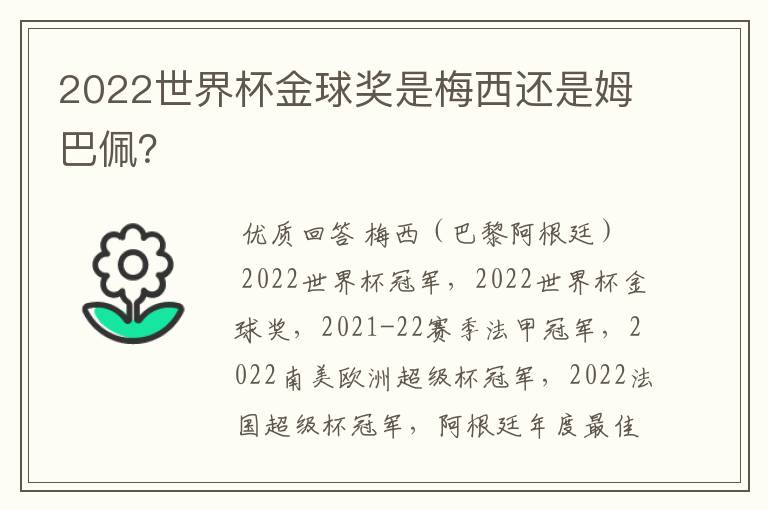 2022世界杯金球奖是梅西还是姆巴佩?

优质回答 梅西（巴黎阿根廷）

2022世界杯冠军，2022世界杯金球奖，2021-22赛季法甲冠军，2022南美欧洲超级杯冠军，2022法国超级杯冠军，阿根廷年度最佳